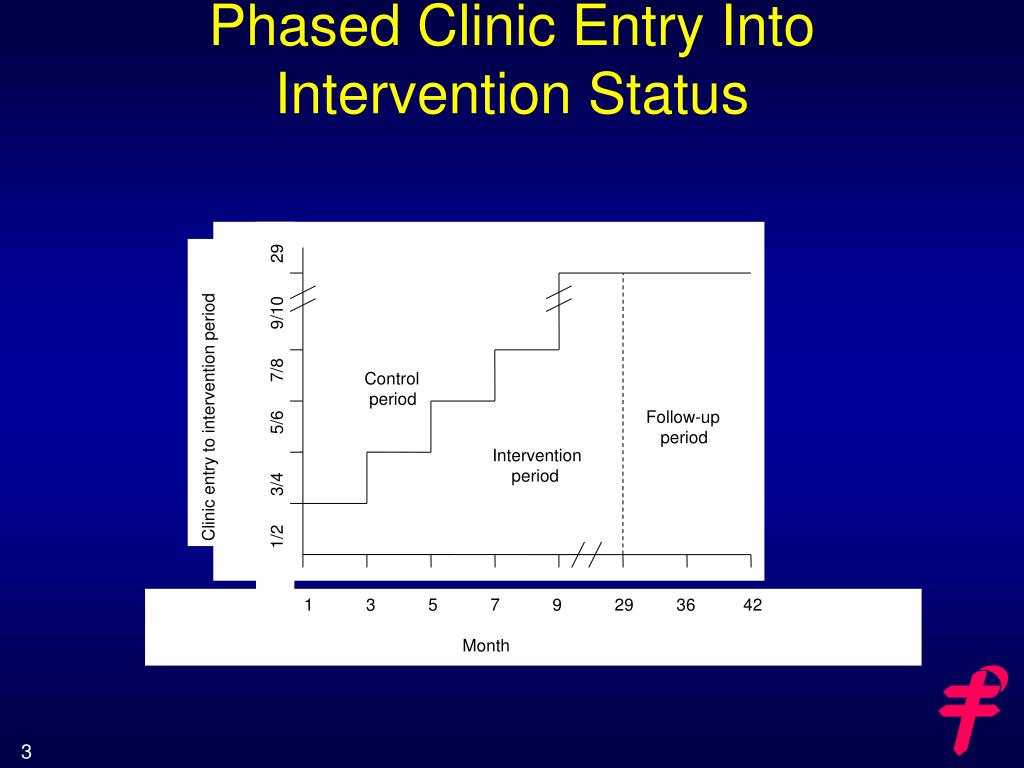 Phased Clinic Entry Into Intervention Status

Clinic entry to intervention period

29
9/10
7/8
5/6
3/4
1/2

Control period

Intervention period

Follow-up period

1 3 5 7 9 29 36 42

Month

3